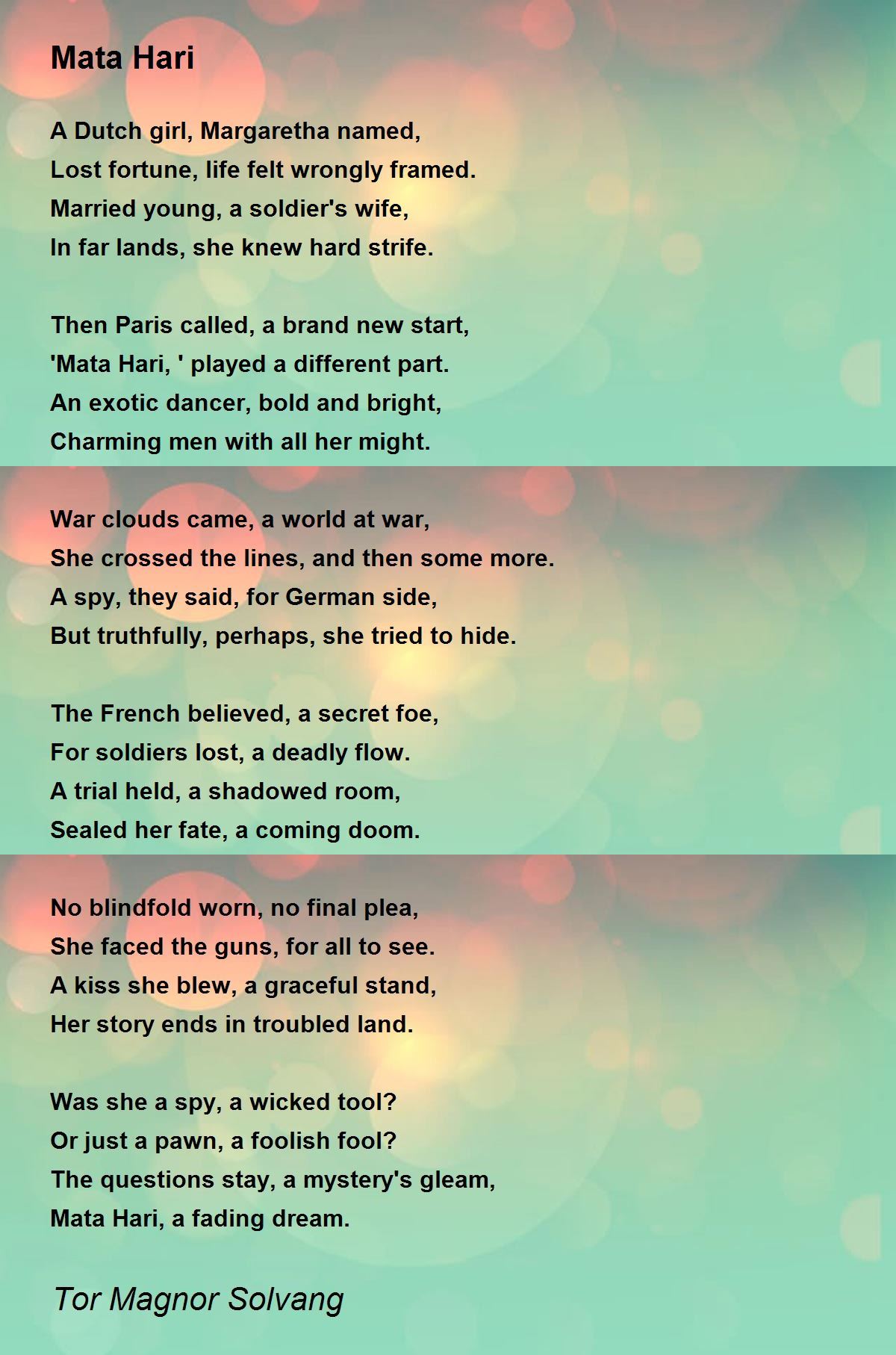 Mata Hari

A Dutch girl, Margaretha named,
Lost fortune, life felt wrongly framed.
Married young, a soldier's wife,
In far lands, she knew hard strife.

Then Paris called, a brand new start,
'Mata Hari, ' played a different part.
An exotic dancer, bold and bright,
Charming men with all her might.

War clouds came, a world at war,
She crossed the lines, and then some more.
A spy, they said, for German side,
But truthfully, perhaps, she tried to hide.

The French believed, a secret foe,
For soldiers lost, a deadly flow.
A trial held, a shadowed room,
Sealed her fate, a coming doom.

No blindfold worn, no final plea,
She faced the guns, for all to see.
A kiss she blew, a graceful stand,
Her story ends in troubled land.

Was she a spy, a wicked tool?
Or just a pawn, a foolish fool?
The questions stay, a mystery's gleam,
Mata Hari, a fading dream.

Tor Magnor Solvang